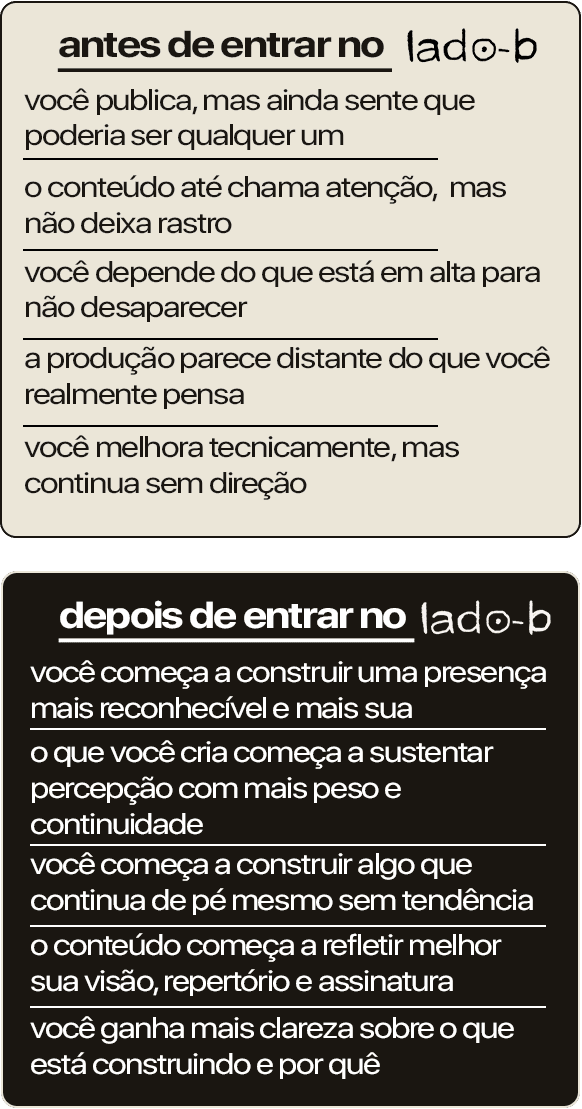 antes de entrar no lado-b

você publica, mas ainda sente que poderia ser qualquer um

o conteúdo até chama atenção, mas não deixa rastro

você depende do que está em alta para não desaparecer

a produção parece distante do que você realmente pensa

você melhora tecnicamente, mas continua sem direção

depois de entrar no lado-b

você começa a construir uma presença mais reconhecível e mais sua

o que você cria começa a sustentar percepção com mais peso e continuidade

você começa a construir algo que continua de pé mesmo sem tendência

o conteúdo começa a refletir melhor sua visão, repertório e assinatura

você ganha mais clareza sobre o que está construindo e por quê